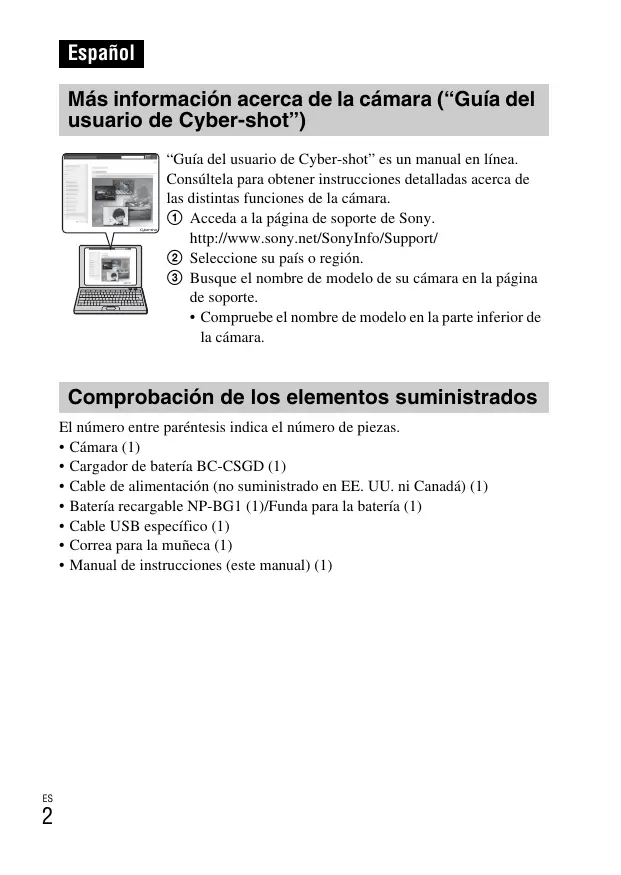 Español

Más información acerca de la cámara (“Guía del usuario de Cyber-shot”)

“Guía del usuario de Cyber-shot” es un manual en línea. Consúltela para obtener instrucciones detalladas acerca de las distintas funciones de la cámara.

① Acceda a la página de soporte de Sony. http://www.sony.net/SonyInfo/Support/
② Seleccione su país o región.
③ Busque el nombre de modelo de su cámara en la página de soporte.
• Compruebe el nombre de modelo en la parte inferior de la cámara.

Comprobación de los elementos suministrados

El número entre paréntesis indica el número de piezas.
• Cámara (1)
• Cargador de batería BC-CSGD (1)
• Cable de alimentación (no suministrado en EE. UU. ni Canadá) (1)
• Batería recargable NP-BG1 (1)/Funda para la batería (1)
• Cable USB específico (1)
• Correa para la muñeca (1)
• Manual de instrucciones (este manual) (1)

ES
2